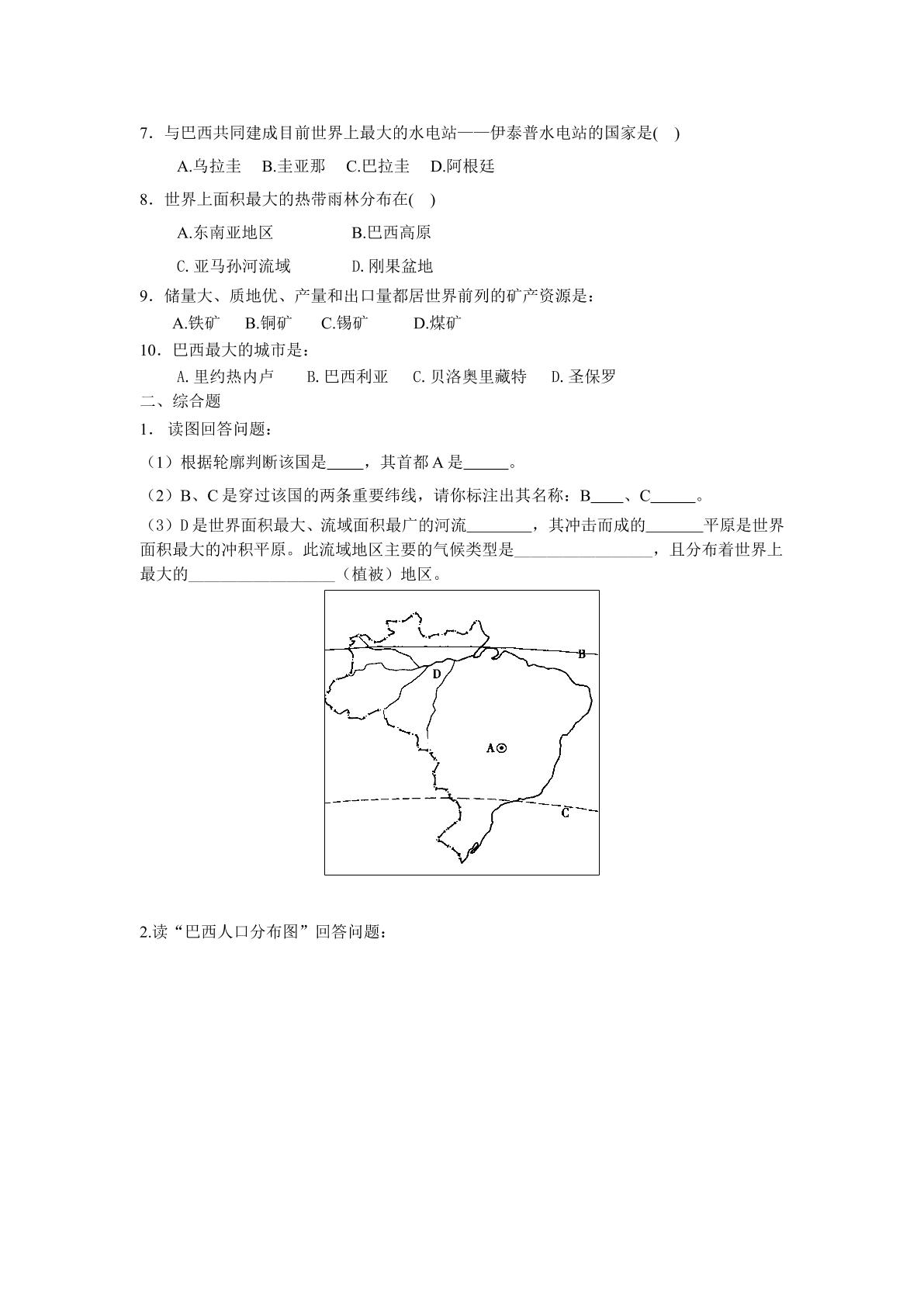 7．与巴西共同建成目前世界上最大的水电站——伊泰普水电站的国家是(　)

A.乌拉圭　B.圭亚那　C.巴拉圭　D.阿根廷

8．世界上面积最大的热带雨林分布在(　)

A.东南亚地区　B.巴西高原

C.亚马孙河流域　D.刚果盆地

9．储量大、质地优、产量和出口量都居世界前列的矿产资源是：

A.铁矿　B.铜矿　C.锡矿　D.煤矿

10．巴西最大的城市是：

A.里约热内卢　B.巴西利亚　C.贝洛奥里藏特　D.圣保罗

二、综合题

1．读图回答问题：

（1）根据轮廓判断该国是____，其首都A是____。

（2）B、C是穿过该国的两条重要纬线，请你标注出其名称：B____、C____。

（3）D是世界面积最大、流域面积最广的河流____，其冲击而成的____平原是世界面积最大的冲积平原。此流域地区主要的气候类型是____，且分布着世界上最大的____（植被）地区。

B
D
A
C

2.读“巴西人口分布图”回答问题：